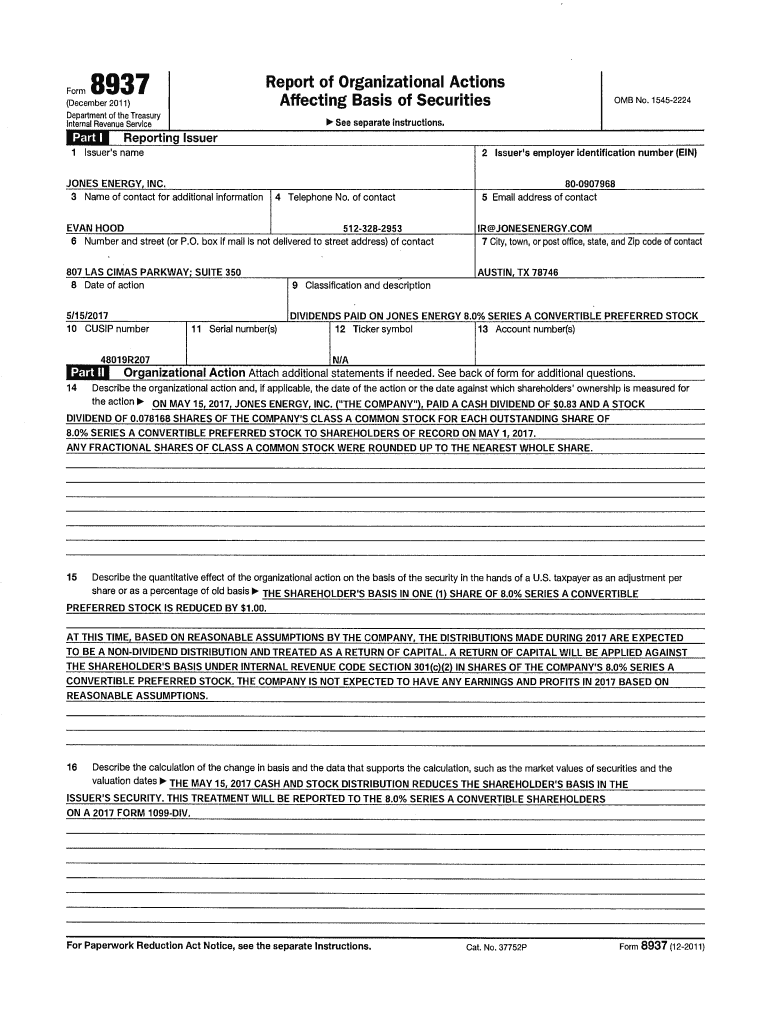 Form 8937
(December 2011)
Department of the Treasury
Internal Revenue Service

Report of Organizational Actions
Affecting Basis of Securities

▶ See separate instructions.

OMB No. 1545-2224

Part I Reporting Issuer

1 Issuer's name
JONES ENERGY, INC.

2 Issuer's employer identification number (EIN)
80-0907968

3 Name of contact for additional information
EVAN HOOD

4 Telephone No. of contact
512-328-2953

5 Email address of contact
IR@JONESENERGY.COM

6 Number and street (or P.O. box if mail is not delivered to street address) of contact
807 LAS CIMAS PARKWAY; SUITE 350

7 City, town, or post office, state, and Zip code of contact
AUSTIN, TX 78746

8 Date of action
5/15/2017

9 Classification and description
DIVIDENDS PAID ON JONES ENERGY 8.0% SERIES A CONVERTIBLE PREFERRED STOCK

10 CUSIP number
48019R207

11 Serial number(s)

12 Ticker symbol
N/A

13 Account number(s)

Part II Organizational Action Attach additional statements if needed. See back of form for additional questions.

14 Describe the organizational action and, if applicable, the date of the action or the date against which shareholders' ownership is measured for the action ▶ ON MAY 15, 2017, JONES ENERGY, INC. ("THE COMPANY"), PAID A CASH DIVIDEND OF $0.83 AND A STOCK DIVIDEND OF 0.078168 SHARES OF THE COMPANY'S CLASS A COMMON STOCK FOR EACH OUTSTANDING SHARE OF 8.0% SERIES A CONVERTIBLE PREFERRED STOCK TO SHAREHOLDERS OF RECORD ON MAY 1, 2017.
ANY FRACTIONAL SHARES OF CLASS A COMMON STOCK WERE ROUNDED UP TO THE NEAREST WHOLE SHARE.

15 Describe the quantitative effect of the organizational action on the basis of the security in the hands of a U.S. taxpayer as an adjustment per share or as a percentage of old basis ▶ THE SHAREHOLDER'S BASIS IN ONE (1) SHARE OF 8.0% SERIES A CONVERTIBLE PREFERRED STOCK IS REDUCED BY $1.00.

AT THIS TIME, BASED ON REASONABLE ASSUMPTIONS BY THE COMPANY, THE DISTRIBUTIONS MADE DURING 2017 ARE EXPECTED TO BE A NON-DIVIDEND DISTRIBUTION AND TREATED AS A RETURN OF CAPITAL. A RETURN OF CAPITAL WILL BE APPLIED AGAINST THE SHAREHOLDER'S BASIS UNDER INTERNAL REVENUE CODE SECTION 301(c)(2) IN SHARES OF THE COMPANY'S 8.0% SERIES A CONVERTIBLE PREFERRED STOCK. THE COMPANY IS NOT EXPECTED TO HAVE ANY EARNINGS AND PROFITS IN 2017 BASED ON REASONABLE ASSUMPTIONS.

16 Describe the calculation of the change in basis and the data that supports the calculation, such as the market values of securities and the valuation dates ▶ THE MAY 15, 2017 CASH AND STOCK DISTRIBUTION REDUCES THE SHAREHOLDER'S BASIS IN THE ISSUER'S SECURITY. THIS TREATMENT WILL BE REPORTED TO THE 8.0% SERIES A CONVERTIBLE SHAREHOLDERS ON A 2017 FORM 1099-DIV.

For Paperwork Reduction Act Notice, see the separate Instructions.
Cat. No. 37752P
Form 8937 (12-2011)